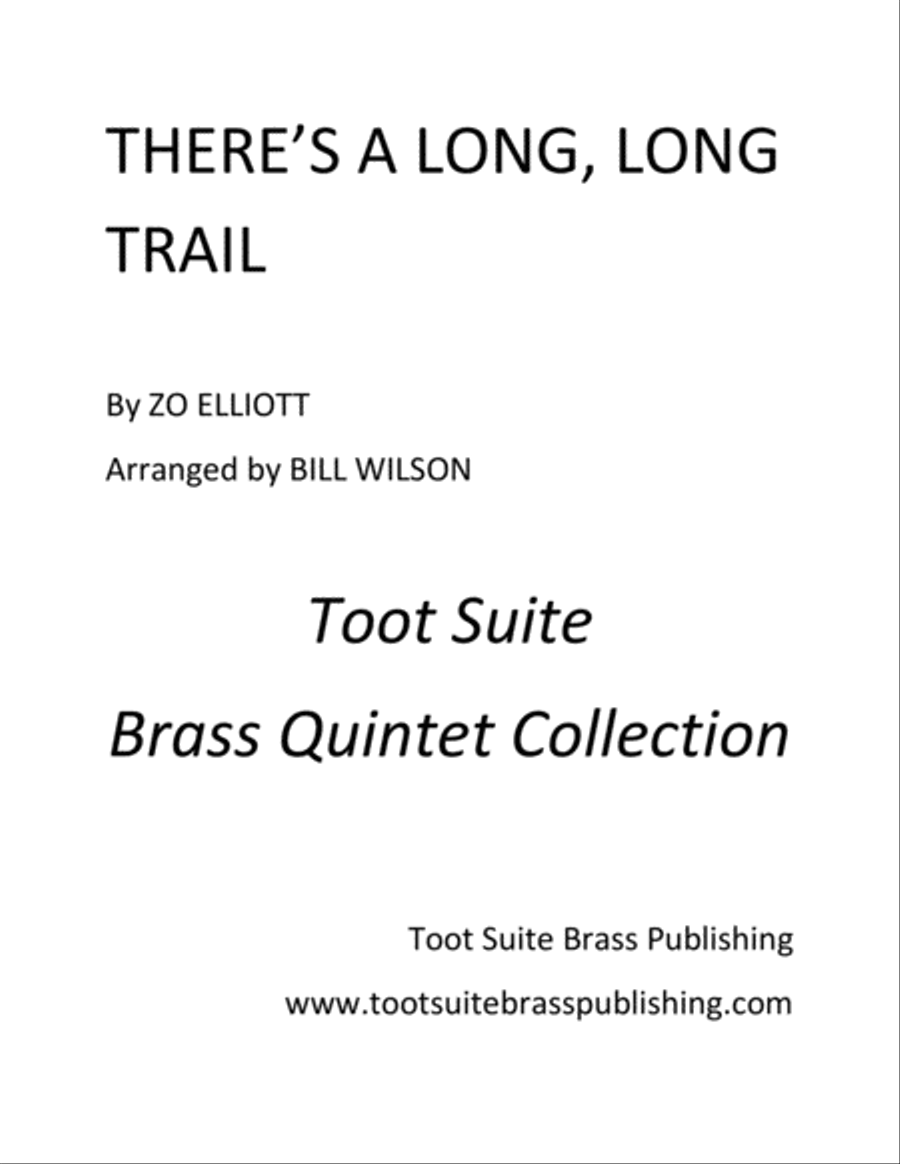 THERE'S A LONG, LONG TRAIL

By ZO ELLIOTT

Arranged by BILL WILSON

Toot Suite

Brass Quintet Collection

Toot Suite Brass Publishing

www.tootsuitebrasspublishing.com